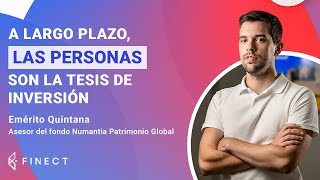 A LARGO PLAZO, LAS PERSONAS SON LA TESIS DE INVERSIÓN

Emérito Quintana
Asesor del fondo Numantia Patrimonio Global

FINECT